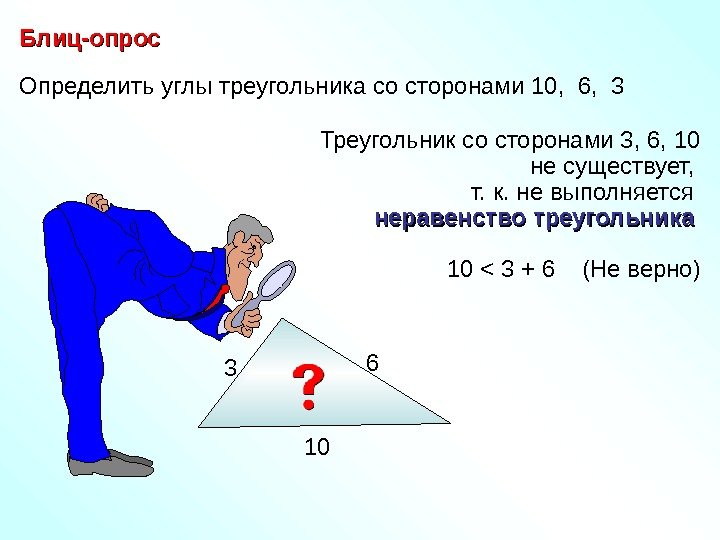 Блиц-опрос

Определить углы треугольника со сторонами 10, 6, 3

Треугольник со сторонами 3, 6, 10 не существует, т. к. не выполняется неравенство треугольника

$10 < 3 + 6$ (Не верно)

3

6

?

10